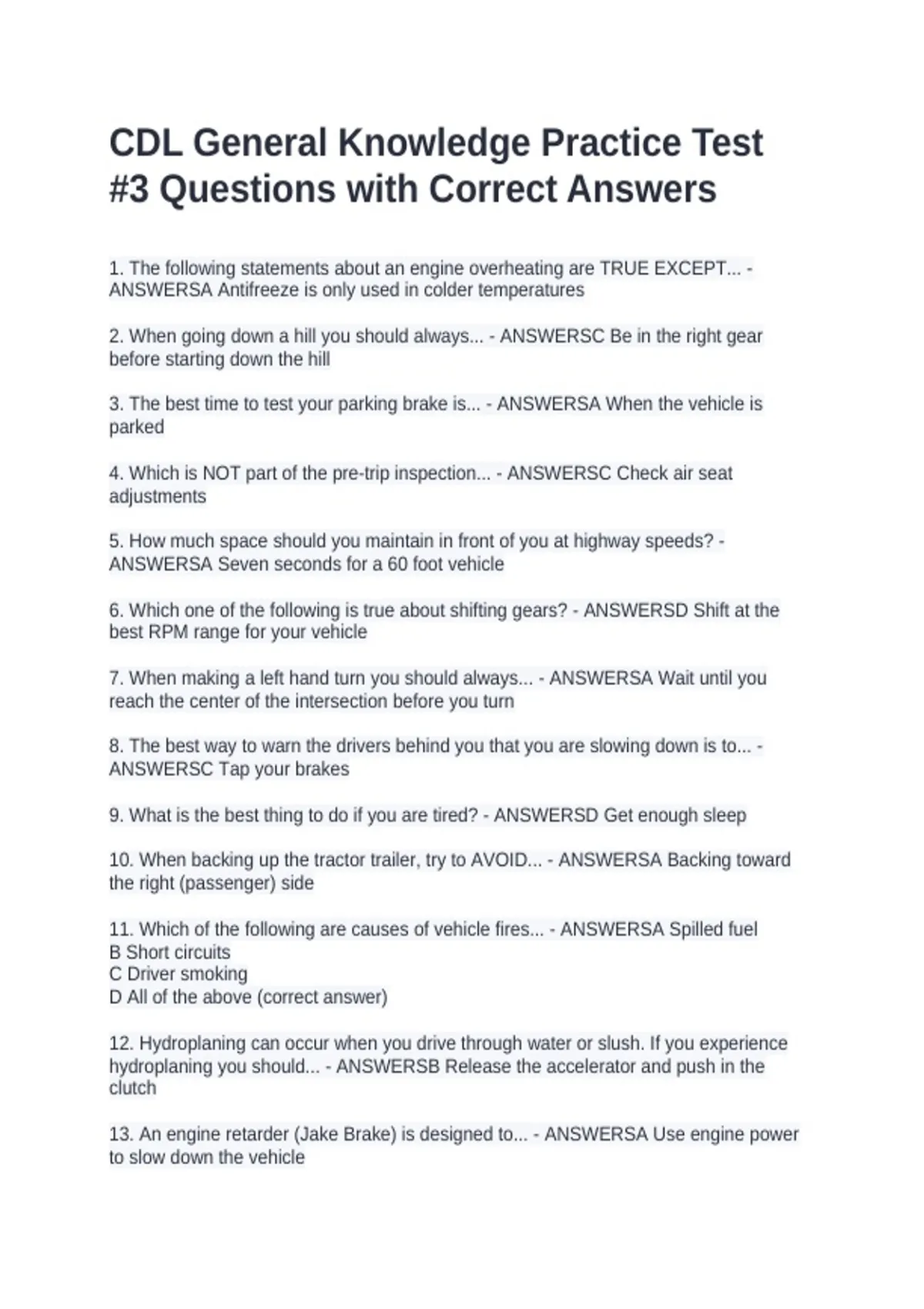 CDL General Knowledge Practice Test #3 Questions with Correct Answers

1. The following statements about an engine overheating are TRUE EXCEPT... - ANSWERSA Antifreeze is only used in colder temperatures

2. When going down a hill you should always... - ANSWERSC Be in the right gear before starting down the hill

3. The best time to test your parking brake is... - ANSWERSA When the vehicle is parked

4. Which is NOT part of the pre-trip inspection... - ANSWERSC Check air seat adjustments

5. How much space should you maintain in front of you at highway speeds? - ANSWERSA Seven seconds for a 60 foot vehicle

6. Which one of the following is true about shifting gears? - ANSWERSD Shift at the best RPM range for your vehicle

7. When making a left hand turn you should always... - ANSWERSA Wait until you reach the center of the intersection before you turn

8. The best way to warn the drivers behind you that you are slowing down is to... - ANSWERSC Tap your brakes

9. What is the best thing to do if you are tired? - ANSWERSD Get enough sleep

10. When backing up the tractor trailer, try to AVOID... - ANSWERSA Backing toward the right (passenger) side

11. Which of the following are causes of vehicle fires... - ANSWERSA Spilled fuel
B Short circuits
C Driver smoking
D All of the above (correct answer)

12. Hydroplaning can occur when you drive through water or slush. If you experience hydroplaning you should... - ANSWERSB Release the accelerator and push in the clutch

13. An engine retarder (Jake Brake) is designed to... - ANSWERSA Use engine power to slow down the vehicle